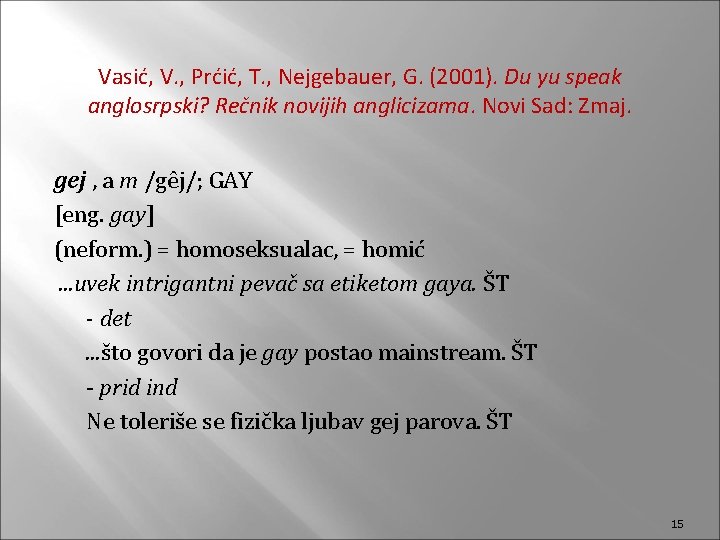 Vasić, V., Prćić, T., Nejgebauer, G. (2001). Du yu speak anglosrpski? Rečnik novijih anglicizama. Novi Sad: Zmaj.

gej , a m /gêj/; GAY
[eng. gay]
(neform.) = homoseksualac, = homić
...uvek intrigantni pevač sa etiketom gaya. ŠT
- det
...što govori da je gay postao mainstream. ŠT
- prid ind
Ne toleriše se fizička ljubav gej parova. ŠT

15